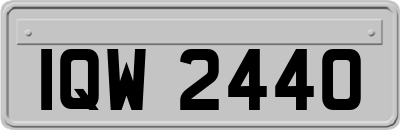 IQW 2440